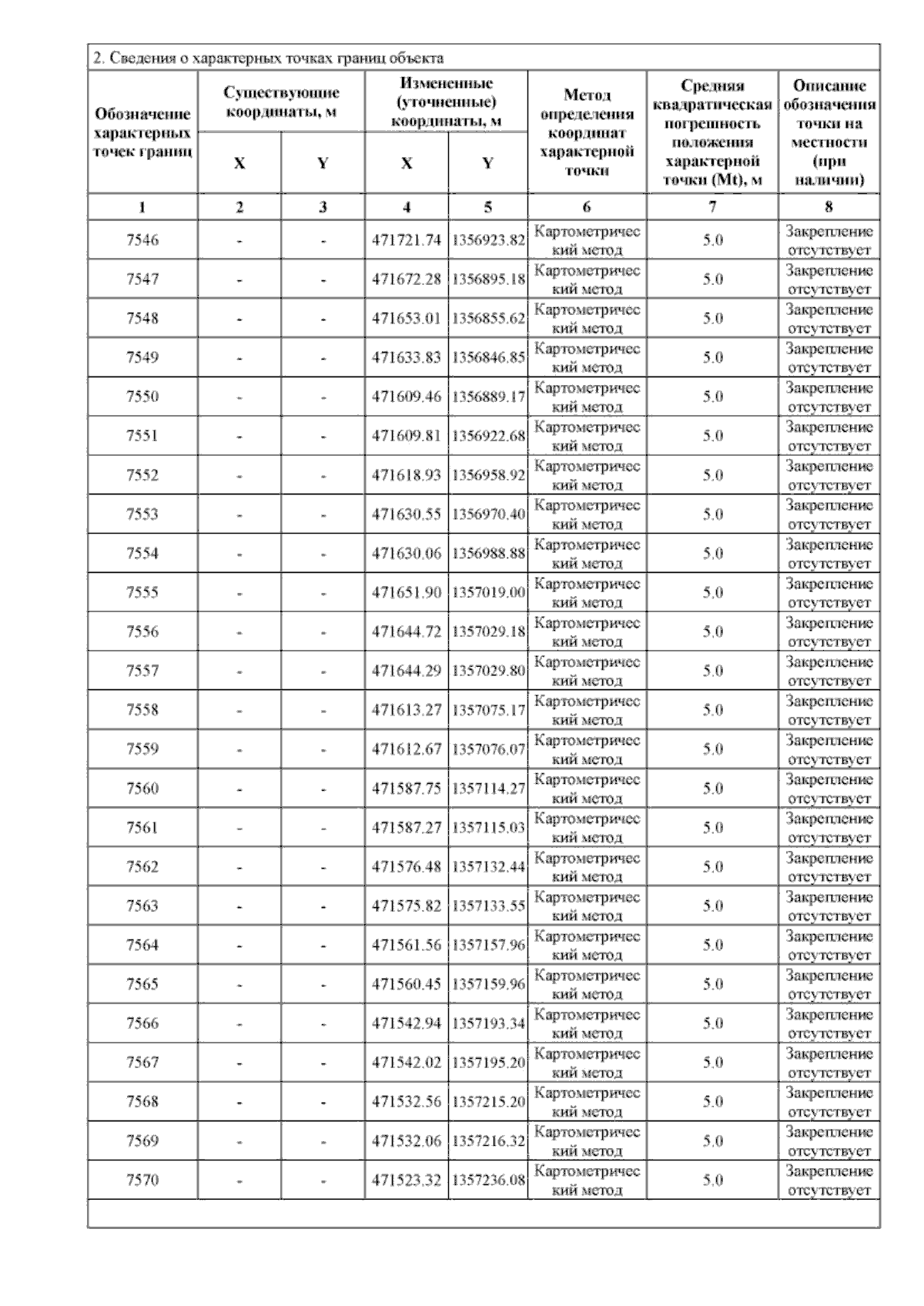 2. Сведения о характерных точках границ объекта

| Обозначение характерных точек границ | Существующие координаты, м X | Существующие координаты, м Y | Измененные (уточненные) координаты, м X | Измененные (уточненные) координаты, м Y | Метод определения координат характерной точки | Средняя квадратическая погрешность положения характерной точки (Mt), м | Описание обозначения точки на местности (при наличии) |
|---|---|---|---|---|---|---|---|
| 1 | 2 | 3 | 4 | 5 | 6 | 7 | 8 |
| 7546 | - | - | 471721.74 | 1356923.82 | Картометрический метод | 5.0 | Закрепление отсутствует |
| 7547 | - | - | 471672.28 | 1356895.18 | Картометрический метод | 5.0 | Закрепление отсутствует |
| 7548 | - | - | 471653.01 | 1356855.62 | Картометрический метод | 5.0 | Закрепление отсутствует |
| 7549 | - | - | 471633.83 | 1356846.85 | Картометрический метод | 5.0 | Закрепление отсутствует |
| 7550 | - | - | 471609.46 | 1356889.17 | Картометрический метод | 5.0 | Закрепление отсутствует |
| 7551 | - | - | 471609.81 | 1356922.68 | Картометрический метод | 5.0 | Закрепление отсутствует |
| 7552 | - | - | 471618.93 | 1356958.92 | Картометрический метод | 5.0 | Закрепление отсутствует |
| 7553 | - | - | 471630.55 | 1356970.40 | Картометрический метод | 5.0 | Закрепление отсутствует |
| 7554 | - | - | 471630.06 | 1356988.88 | Картометрический метод | 5.0 | Закрепление отсутствует |
| 7555 | - | - | 471651.90 | 1357019.00 | Картометрический метод | 5.0 | Закрепление отсутствует |
| 7556 | - | - | 471644.72 | 1357029.18 | Картометрический метод | 5.0 | Закрепление отсутствует |
| 7557 | - | - | 471644.29 | 1357029.80 | Картометрический метод | 5.0 | Закрепление отсутствует |
| 7558 | - | - | 471613.27 | 1357075.17 | Картометрический метод | 5.0 | Закрепление отсутствует |
| 7559 | - | - | 471612.67 | 1357076.07 | Картометрический метод | 5.0 | Закрепление отсутствует |
| 7560 | - | - | 471587.75 | 1357114.27 | Картометрический метод | 5.0 | Закрепление отсутствует |
| 7561 | - | - | 471587.27 | 1357115.03 | Картометрический метод | 5.0 | Закрепление отсутствует |
| 7562 | - | - | 471576.48 | 1357132.44 | Картометрический метод | 5.0 | Закрепление отсутствует |
| 7563 | - | - | 471575.82 | 1357133.55 | Картометрический метод | 5.0 | Закрепление отсутствует |
| 7564 | - | - | 471561.56 | 1357157.96 | Картометрический метод | 5.0 | Закрепление отсутствует |
| 7565 | - | - | 471560.45 | 1357159.96 | Картометрический метод | 5.0 | Закрепление отсутствует |
| 7566 | - | - | 471542.94 | 1357193.34 | Картометрический метод | 5.0 | Закрепление отсутствует |
| 7567 | - | - | 471542.02 | 1357195.20 | Картометрический метод | 5.0 | Закрепление отсутствует |
| 7568 | - | - | 471532.56 | 1357215.20 | Картометрический метод | 5.0 | Закрепление отсутствует |
| 7569 | - | - | 471532.06 | 1357216.32 | Картометрический метод | 5.0 | Закрепление отсутствует |
| 7570 | - | - | 471523.32 | 1357236.08 | Картометрический метод | 5.0 | Закрепление отсутствует |